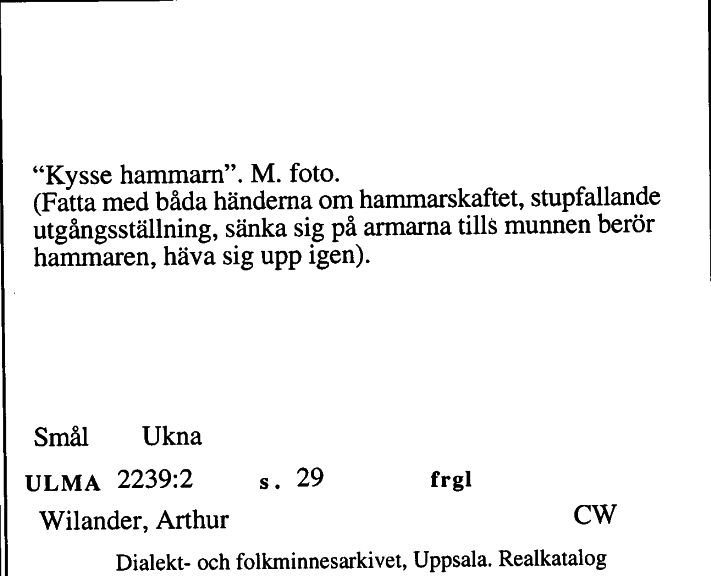 “Kysse hammarn”. M. foto.
(Fatta med båda händerna om hammarskaftet, stupfallande utgångsställning, sänka sig på armarna tills munnen berör hammaren, häva sig upp igen).

Smål Ukna

ULMA 2239:2 s. 29 frgl

Wilander, Arthur CW

Dialekt- och folkminnesarkivet, Uppsala. Realkatalog